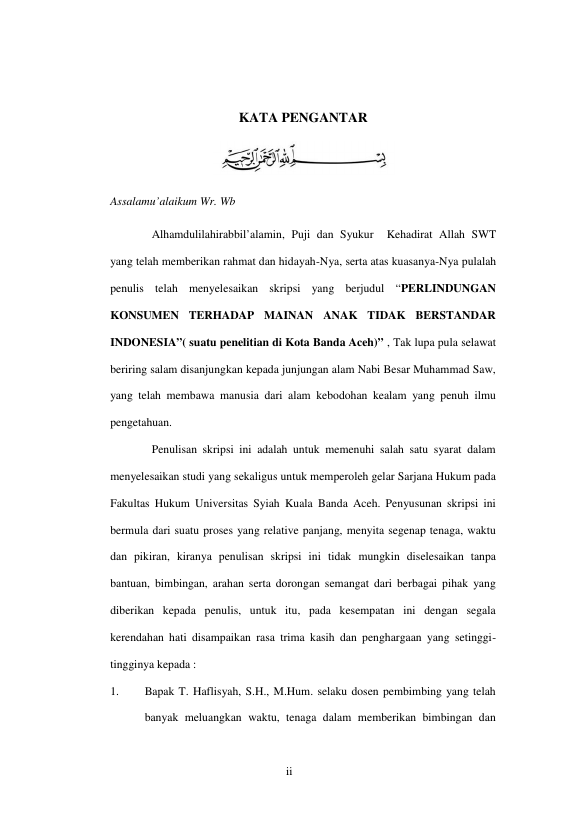 KATA PENGANTAR

بِسْمِ اللَّهِ الرَّحْمَنِ الرَّحِيمِ

Assalamu'alaikum Wr. Wb

Alhamdulilahirabbil'alamin, Puji dan Syukur Kehadirat Allah SWT yang telah memberikan rahmat dan hidayah-Nya, serta atas kuasanya-Nya pulalah penulis telah menyelesaikan skripsi yang berjudul "PERLINDUNGAN KONSUMEN TERHADAP MAINAN ANAK TIDAK BERSTANDAR INDONESIA"( suatu penelitian di Kota Banda Aceh)" , Tak lupa pula selawat beriring salam disanjungkan kepada junjungan alam Nabi Besar Muhammad Saw, yang telah membawa manusia dari alam kebodohan kealam yang penuh ilmu pengetahuan.

Penulisan skripsi ini adalah untuk memenuhi salah satu syarat dalam menyelesaikan studi yang sekaligus untuk memperoleh gelar Sarjana Hukum pada Fakultas Hukum Universitas Syiah Kuala Banda Aceh. Penyusunan skripsi ini bermula dari suatu proses yang relative panjang, menyita segenap tenaga, waktu dan pikiran, kiranya penulisan skripsi ini tidak mungkin diselesaikan tanpa bantuan, bimbingan, arahan serta dorongan semangat dari berbagai pihak yang diberikan kepada penulis, untuk itu, pada kesempatan ini dengan segala kerendahan hati disampaikan rasa trima kasih dan penghargaan yang setinggi-tingginya kepada :

1. Bapak T. Haflisyah, S.H., M.Hum. selaku dosen pembimbing yang telah banyak meluangkan waktu, tenaga dalam memberikan bimbingan dan

ii